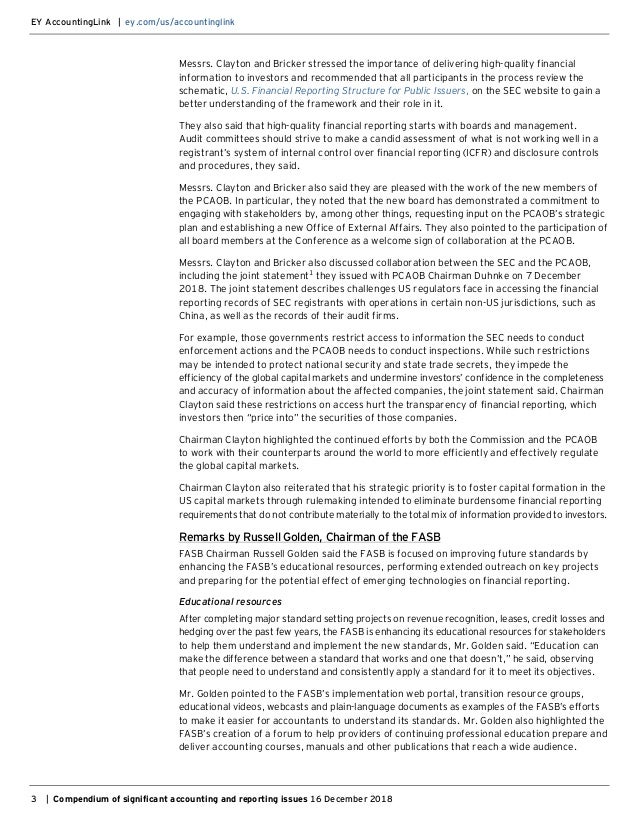 EY AccountingLink | ey.com/us/accountinglink

Messrs. Clayton and Bricker stressed the importance of delivering high-quality financial information to investors and recommended that all participants in the process review the schematic, U.S. Financial Reporting Structure for Public Issuers, on the SEC website to gain a better understanding of the framework and their role in it.

They also said that high-quality financial reporting starts with boards and management. Audit committees should strive to make a candid assessment of what is not working well in a registrant's system of internal control over financial reporting (ICFR) and disclosure controls and procedures, they said.

Messrs. Clayton and Bricker also said they are pleased with the work of the new members of the PCAOB. In particular, they noted that the new board has demonstrated a commitment to engaging with stakeholders by, among other things, requesting input on the PCAOB's strategic plan and establishing a new Office of External Affairs. They also pointed to the participation of all board members at the Conference as a welcome sign of collaboration at the PCAOB.

Messrs. Clayton and Bricker also discussed collaboration between the SEC and the PCAOB, including the joint statement$^1$ they issued with PCAOB Chairman Duhnke on 7 December 2018. The joint statement describes challenges US regulators face in accessing the financial reporting records of SEC registrants with operations in certain non-US jurisdictions, such as China, as well as the records of their audit firms.

For example, those governments restrict access to information the SEC needs to conduct enforcement actions and the PCAOB needs to conduct inspections. While such restrictions may be intended to protect national security and state trade secrets, they impede the efficiency of the global capital markets and undermine investors' confidence in the completeness and accuracy of information about the affected companies, the joint statement said. Chairman Clayton said these restrictions on access hurt the transparency of financial reporting, which investors then "price into" the securities of those companies.

Chairman Clayton highlighted the continued efforts by both the Commission and the PCAOB to work with their counterparts around the world to more efficiently and effectively regulate the global capital markets.

Chairman Clayton also reiterated that his strategic priority is to foster capital formation in the US capital markets through rulemaking intended to eliminate burdensome financial reporting requirements that do not contribute materially to the total mix of information provided to investors.

Remarks by Russell Golden, Chairman of the FASB

FASB Chairman Russell Golden said the FASB is focused on improving future standards by enhancing the FASB's educational resources, performing extended outreach on key projects and preparing for the potential effect of emerging technologies on financial reporting.

Educational resources

After completing major standard setting projects on revenue recognition, leases, credit losses and hedging over the past few years, the FASB is enhancing its educational resources for stakeholders to help them understand and implement the new standards, Mr. Golden said. "Education can make the difference between a standard that works and one that doesn't," he said, observing that people need to understand and consistently apply a standard for it to meet its objectives.

Mr. Golden pointed to the FASB's implementation web portal, transition resource groups, educational videos, webcasts and plain-language documents as examples of the FASB's efforts to make it easier for accountants to understand its standards. Mr. Golden also highlighted the FASB's creation of a forum to help providers of continuing professional education prepare and deliver accounting courses, manuals and other publications that reach a wide audience.

3 | Compendium of significant accounting and reporting issues 16 December 2018